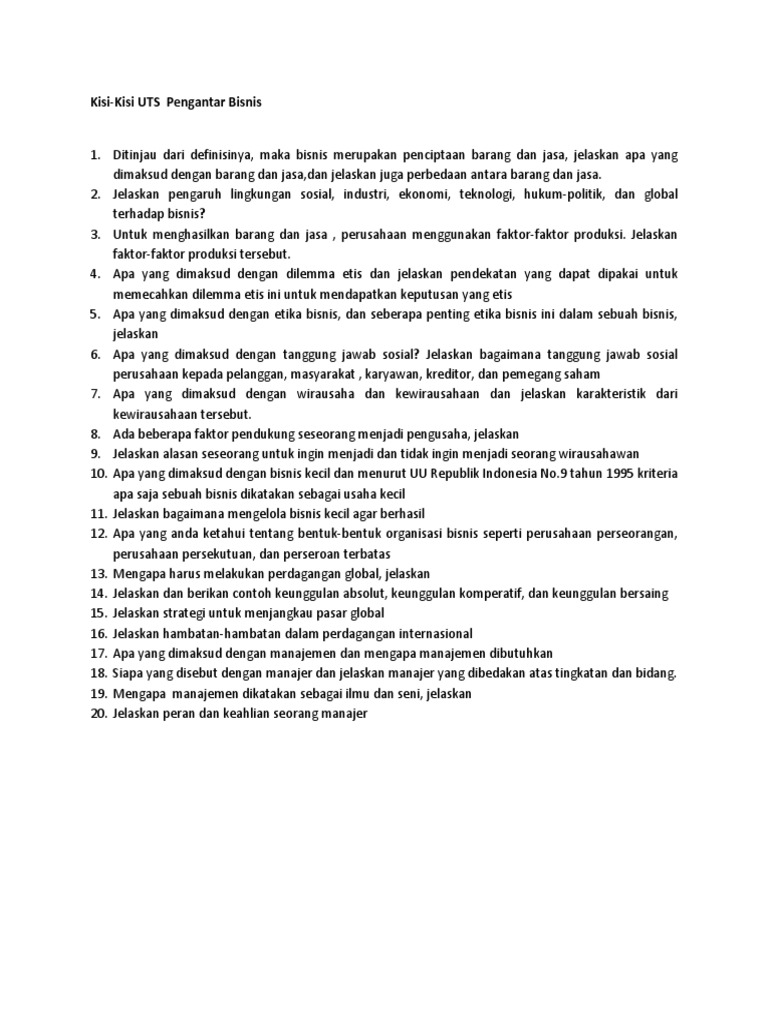 Kisi-Kisi UTS  Pengantar Bisnis

1. Ditinjau dari definisinya, maka bisnis merupakan penciptaan barang dan jasa, jelaskan apa yang dimaksud dengan barang dan jasa,dan jelaskan juga perbedaan antara barang dan jasa.
2. Jelaskan pengaruh lingkungan sosial, industri, ekonomi, teknologi, hukum-politik, dan global terhadap bisnis?
3. Untuk menghasilkan barang dan jasa , perusahaan menggunakan faktor-faktor produksi. Jelaskan faktor-faktor produksi tersebut.
4. Apa yang dimaksud dengan dilemma etis dan jelaskan pendekatan yang dapat dipakai untuk memecahkan dilemma etis ini untuk mendapatkan keputusan yang etis
5. Apa yang dimaksud dengan etika bisnis, dan seberapa penting etika bisnis ini dalam sebuah bisnis, jelaskan
6. Apa yang dimaksud dengan tanggung jawab sosial? Jelaskan bagaimana tanggung jawab sosial perusahaan kepada pelanggan, masyarakat , karyawan, kreditor, dan pemegang saham
7. Apa yang dimaksud dengan wirausaha dan kewirausahaan dan jelaskan karakteristik dari kewirausahaan tersebut.
8. Ada beberapa faktor pendukung seseorang menjadi pengusaha, jelaskan
9. Jelaskan alasan seseorang untuk ingin menjadi dan tidak ingin menjadi seorang wirausahawan
10. Apa yang dimaksud dengan bisnis kecil dan menurut UU Republik Indonesia No.9 tahun 1995 kriteria apa saja sebuah bisnis dikatakan sebagai usaha kecil
11. Jelaskan bagaimana mengelola bisnis kecil agar berhasil
12. Apa yang anda ketahui tentang bentuk-bentuk organisasi bisnis seperti perusahaan perseorangan, perusahaan persekutuan, dan perseroan terbatas
13. Mengapa harus melakukan perdagangan global, jelaskan
14. Jelaskan dan berikan contoh keunggulan absolut, keunggulan komperatif, dan keunggulan bersaing
15. Jelaskan strategi untuk menjangkau pasar global
16. Jelaskan hambatan-hambatan dalam perdagangan internasional
17. Apa yang dimaksud dengan manajemen dan mengapa manajemen dibutuhkan
18. Siapa yang disebut dengan manajer dan jelaskan manajer yang dibedakan atas tingkatan dan bidang.
19. Mengapa  manajemen dikatakan sebagai ilmu dan seni, jelaskan
20. Jelaskan peran dan keahlian seorang manajer